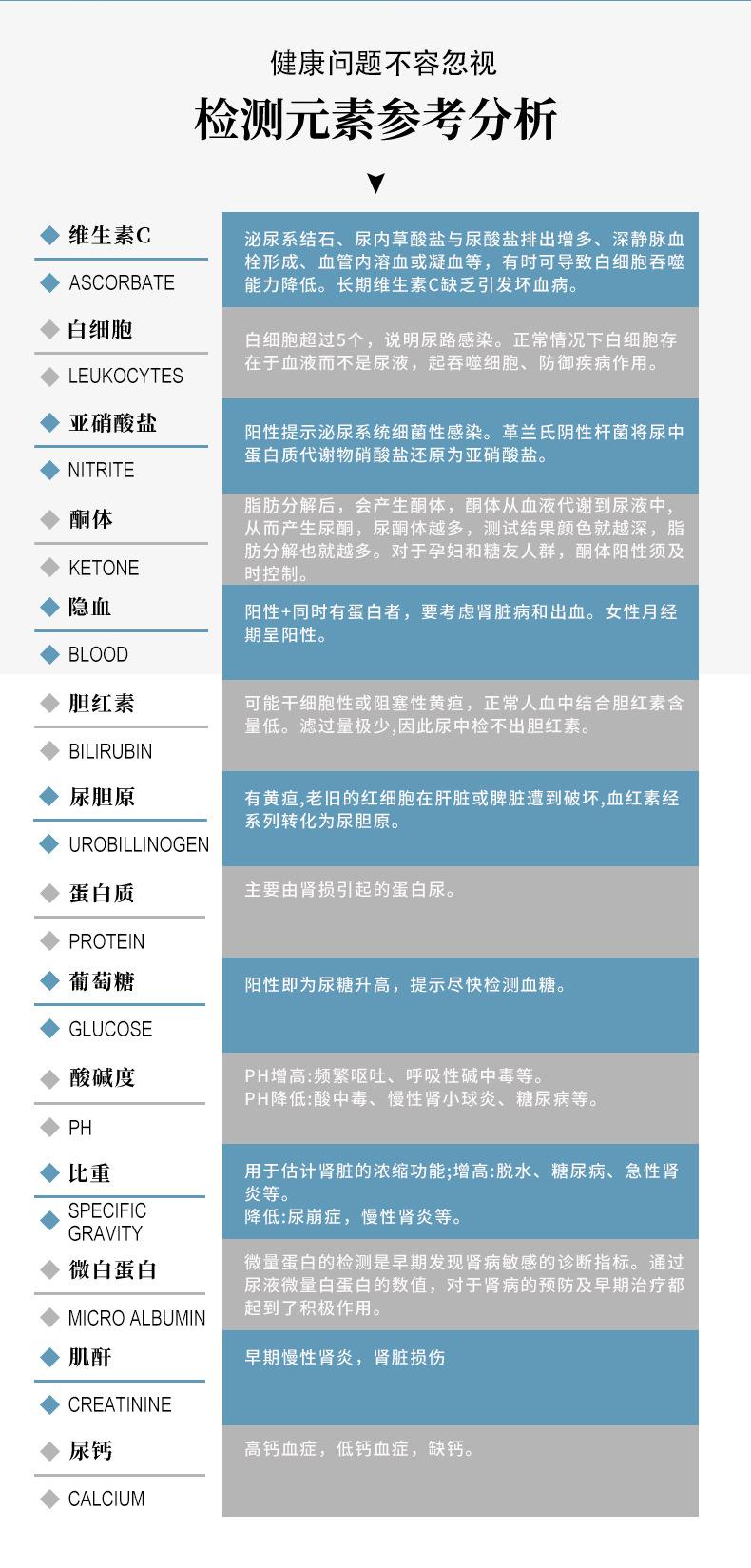 健康问题不容忽视

检测元素参考分析

维生素C
ASCORBATE
泌尿系结石、尿内草酸盐与尿酸盐排出增多、深静脉血栓形成、血管内溶血或凝血等，有时可导致白细胞吞噬能力降低。长期维生素C缺乏引发坏血病。

白细胞
LEUKOCYTES
白细胞超过5个，说明尿路感染。正常情况下白细胞存在于血液而不是尿液，起吞噬细胞、防御疾病作用。

亚硝酸盐
NITRITE
阳性提示泌尿系统细菌性感染。革兰氏阴性杆菌将尿中蛋白质代谢物硝酸盐还原为亚硝酸盐。

酮体
KETONE
脂肪分解后，会产生酮体，酮体从血液代谢到尿液中，从而产生尿酮，尿酮体越多，测试结果颜色就越深，脂肪分解也就越多。对于孕妇和糖友人群，酮体阳性须及时控制。

隐血
BLOOD
阳性+同时有蛋白者，要考虑肾脏病和出血。女性月经期呈阳性。

胆红素
BILIRUBIN
可能干细胞性或阻塞性黄疸，正常人血中结合胆红素含量低。滤过量极少,因此尿中检不出胆红素。

尿胆原
UROBILLINOGEN
有黄疸,老旧的红细胞在肝脏或脾脏遭到破坏,血红素经系列转化为尿胆原。

蛋白质
PROTEIN
主要由肾损引起的蛋白尿。

葡萄糖
GLUCOSE
阳性即为尿糖升高，提示尽快检测血糖。

酸碱度
PH
PH增高:频繁呕吐、呼吸性碱中毒等。
PH降低:酸中毒、慢性肾小球炎、糖尿病等。

比重
SPECIFIC GRAVITY
用于估计肾脏的浓缩功能;增高:脱水、糖尿病、急性肾炎等。
降低:尿崩症，慢性肾炎等。

微白蛋白
MICRO ALBUMIN
微量蛋白的检测是早期发现肾病敏感的诊断指标。通过尿液微量白蛋白的数值，对于肾病的预防及早期治疗都起到了积极作用。

肌酐
CREATININE
早期慢性肾炎，肾脏损伤

尿钙
CALCIUM
高钙血症，低钙血症，缺钙。